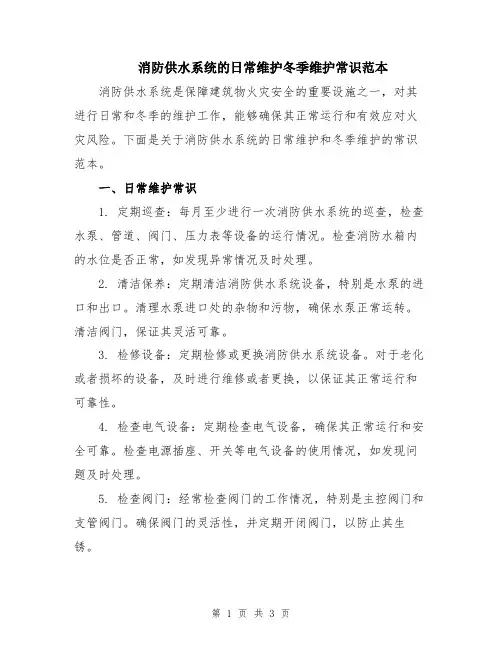 消防供水系统的日常维护冬季维护常识范本

消防供水系统是保障建筑物火灾安全的重要设施之一，对其进行日常和冬季的维护工作，能够确保其正常运行和有效应对火灾风险。下面是关于消防供水系统的日常维护和冬季维护的常识范本。

一、日常维护常识

1. 定期巡查：每月至少进行一次消防供水系统的巡查，检查水泵、管道、阀门、压力表等设备的运行情况。检查消防水箱内的水位是否正常，如发现异常情况及时处理。

2. 清洁保养：定期清洁消防供水系统设备，特别是水泵的进口和出口。清理水泵进口处的杂物和污物，确保水泵正常运转。清洁阀门，保证其灵活可靠。

3. 检修设备：定期检修或更换消防供水系统设备。对于老化或者损坏的设备，及时进行维修或者更换，以保证其正常运行和可靠性。

4. 检查电气设备：定期检查电气设备，确保其正常运行和安全可靠。检查电源插座、开关等电气设备的使用情况，如发现问题及时处理。

5. 检查阀门：经常检查阀门的工作情况，特别是主控阀门和支管阀门。确保阀门的灵活性，并定期开闭阀门，以防止其生锈。

第 1 页 共 3 页